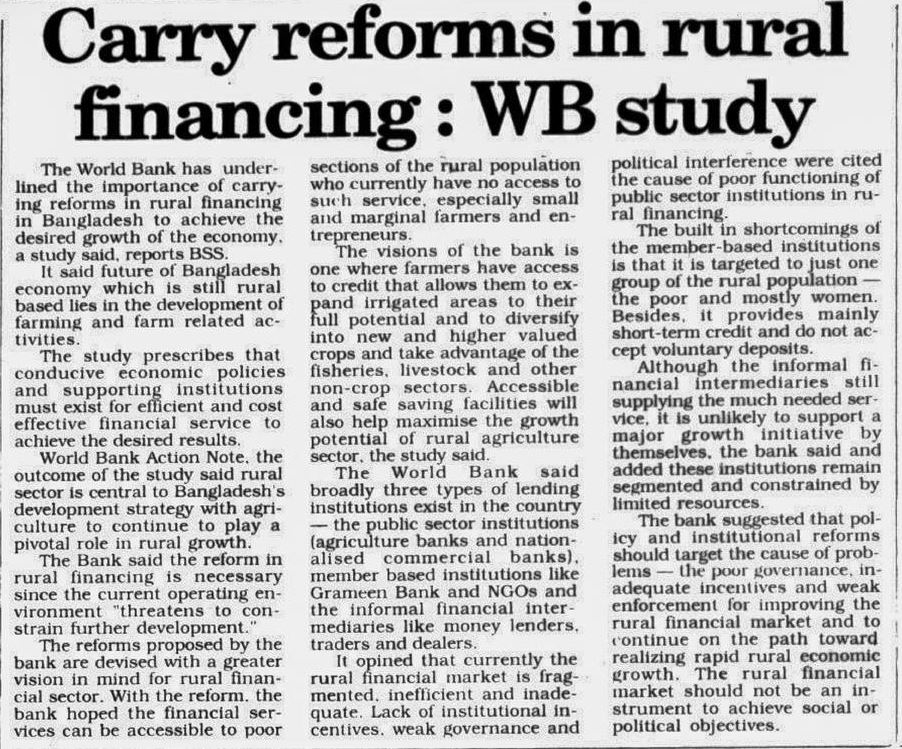 Carry reforms in rural financing : WB study

The World Bank has underlined the importance of carrying reforms in rural financing in Bangladesh to achieve the desired growth of the economy, a study said, reports BSS.

It said future of Bangladesh economy which is still rural based lies in the development of farming and farm related activities.

The study prescribes that conducive economic policies and supporting institutions must exist for efficient and cost effective financial service to achieve the desired results.

World Bank Action Note, the outcome of the study said rural sector is central to Bangladesh's development strategy with agriculture to continue to play a pivotal role in rural growth.

The Bank said the reform in rural financing is necessary since the current operating environment "threatens to constrain further development."

The reforms proposed by the bank are devised with a greater vision in mind for rural financial sector. With the reform, the bank hoped the financial services can be accessible to poor sections of the rural population who currently have no access to such service, especially small and marginal farmers and entrepreneurs.

The visions of the bank is one where farmers have access to credit that allows them to expand irrigated areas to their full potential and to diversify into new and higher valued crops and take advantage of the fisheries, livestock and other non-crop sectors. Accessible and safe saving facilities will also help maximise the growth potential of rural agriculture sector, the study said.

The World Bank said broadly three types of lending institutions exist in the country — the public sector institutions (agriculture banks and nationalised commercial banks), member based institutions like Grameen Bank and NGOs and the informal financial intermediaries like money lenders, traders and dealers.

It opined that currently the rural financial market is fragmented, inefficient and inadequate. Lack of institutional incentives, weak governance and political interference were cited the cause of poor functioning of public sector institutions in rural financing.

The built in shortcomings of the member-based institutions is that it is targeted to just one group of the rural population — the poor and mostly women. Besides, it provides mainly short-term credit and do not accept voluntary deposits.

Although the informal financial intermediaries still supplying the much needed service, it is unlikely to support a major growth initiative by themselves, the bank said and added these institutions remain segmented and constrained by limited resources.

The bank suggested that policy and institutional reforms should target the cause of problems — the poor governance, inadequate incentives and weak enforcement for improving the rural financial market and to continue on the path toward realizing rapid rural economic growth. The rural financial market should not be an instrument to achieve social or political objectives.